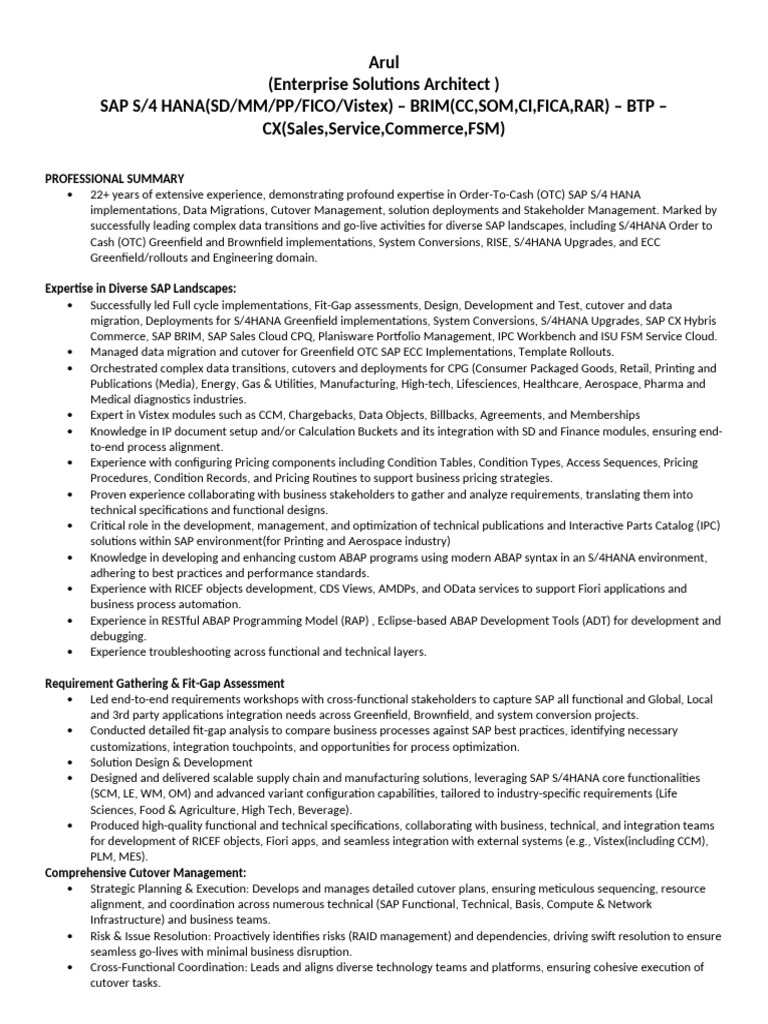 Arul
(Enterprise Solutions Architect )
SAP S/4 HANA(SD/MM/PP/FICO/Vistex) – BRIM(CC,SOM,CI,FICA,RAR) – BTP – CX(Sales,Service,Commerce,FSM)

PROFESSIONAL SUMMARY
• 22+ years of extensive experience, demonstrating profound expertise in Order-To-Cash (OTC) SAP S/4 HANA implementations, Data Migrations, Cutover Management, solution deployments and Stakeholder Management. Marked by successfully leading complex data transitions and go-live activities for diverse SAP landscapes, including S/4HANA Order to Cash (OTC) Greenfield and Brownfield implementations, System Conversions, RISE, S/4HANA Upgrades, and ECC Greenfield/rollouts and Engineering domain.

Expertise in Diverse SAP Landscapes:
• Successfully led Full cycle implementations, Fit-Gap assessments, Design, Development and Test, cutover and data migration, Deployments for S/4HANA Greenfield implementations, System Conversions, S/4HANA Upgrades, SAP CX Hybris Commerce, SAP BRIM, SAP Sales Cloud CPQ, Planisware Portfolio Management, IPC Workbench and ISU FSM Service Cloud.
• Managed data migration and cutover for Greenfield OTC SAP ECC Implementations, Template Rollouts.
• Orchestrated complex data transitions, cutovers and deployments for CPG (Consumer Packaged Goods, Retail, Printing and Publications (Media), Energy, Gas & Utilities, Manufacturing, High-tech, Lifesciences, Healthcare, Aerospace, Pharma and Medical diagnostics industries.
• Expert in Vistex modules such as CCM, Chargebacks, Data Objects, Billbacks, Agreements, and Memberships
• Knowledge in IP document setup and/or Calculation Buckets and its integration with SD and Finance modules, ensuring end-to-end process alignment.
• Experience with configuring Pricing components including Condition Tables, Condition Types, Access Sequences, Pricing Procedures, Condition Records, and Pricing Routines to support business pricing strategies.
• Proven experience collaborating with business stakeholders to gather and analyze requirements, translating them into technical specifications and functional designs.
• Critical role in the development, management, and optimization of technical publications and Interactive Parts Catalog (IPC) solutions within SAP environment(for Printing and Aerospace industry)
• Knowledge in developing and enhancing custom ABAP programs using modern ABAP syntax in an S/4HANA environment, adhering to best practices and performance standards.
• Experience with RICEF objects development, CDS Views, AMDPs, and OData services to support Fiori applications and business process automation.
• Experience in RESTful ABAP Programming Model (RAP) , Eclipse-based ABAP Development Tools (ADT) for development and debugging.
• Experience troubleshooting across functional and technical layers.

Requirement Gathering & Fit-Gap Assessment
• Led end-to-end requirements workshops with cross-functional stakeholders to capture SAP all functional and Global, Local and 3rd party applications integration needs across Greenfield, Brownfield, and system conversion projects.
• Conducted detailed fit-gap analysis to compare business processes against SAP best practices, identifying necessary customizations, integration touchpoints, and opportunities for process optimization.
• Solution Design & Development
• Designed and delivered scalable supply chain and manufacturing solutions, leveraging SAP S/4HANA core functionalities (SCM, LE, WM, OM) and advanced variant configuration capabilities, tailored to industry-specific requirements (Life Sciences, Food & Agriculture, High Tech, Beverage).
• Produced high-quality functional and technical specifications, collaborating with business, technical, and integration teams for development of RICEF objects, Fiori apps, and seamless integration with external systems (e.g., Vistex(including CCM), PLM, MES).
Comprehensive Cutover Management:
• Strategic Planning & Execution: Develops and manages detailed cutover plans, ensuring meticulous sequencing, resource alignment, and coordination across numerous technical (SAP Functional, Technical, Basis, Compute & Network Infrastructure) and business teams.
• Risk & Issue Resolution: Proactively identifies risks (RAID management) and dependencies, driving swift resolution to ensure seamless go-lives with minimal business disruption.
• Cross-Functional Coordination: Leads and aligns diverse technology teams and platforms, ensuring cohesive execution of cutover tasks.